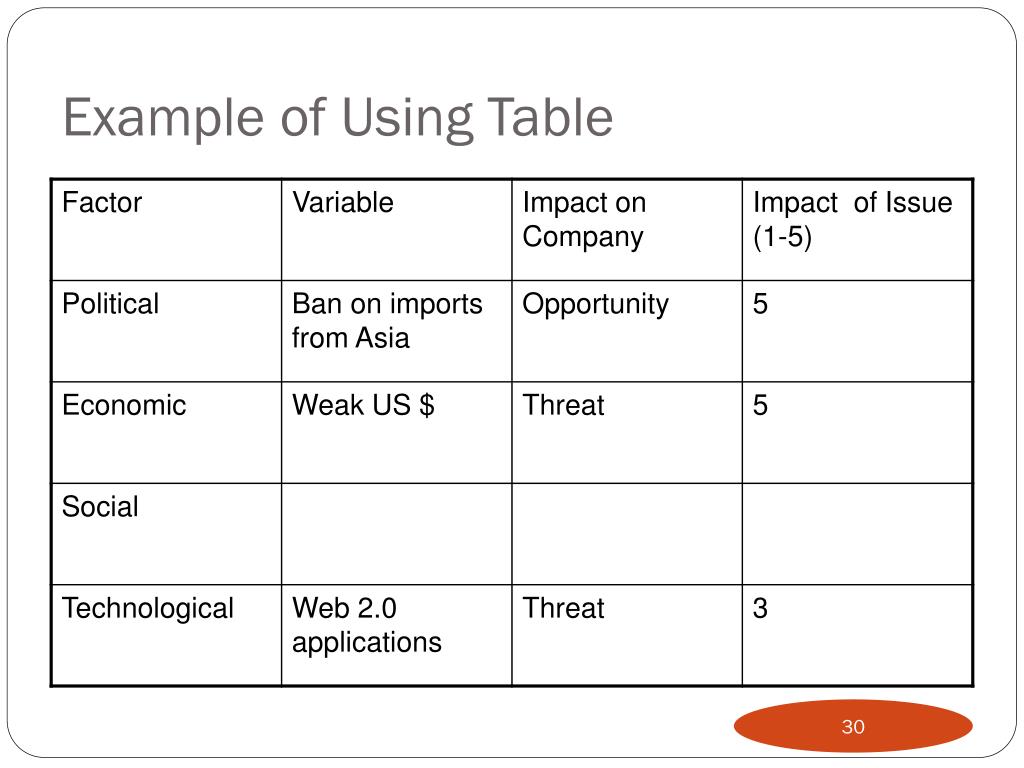 Example of Using Table

| Factor | Variable | Impact on Company | Impact of Issue (1-5) |
|---|---|---|---|
| Political | Ban on imports from Asia | Opportunity | 5 |
| Economic | Weak US \$ | Threat | 5 |
| Social | | | |
| Technological | Web 2.0 applications | Threat | 3 |

30